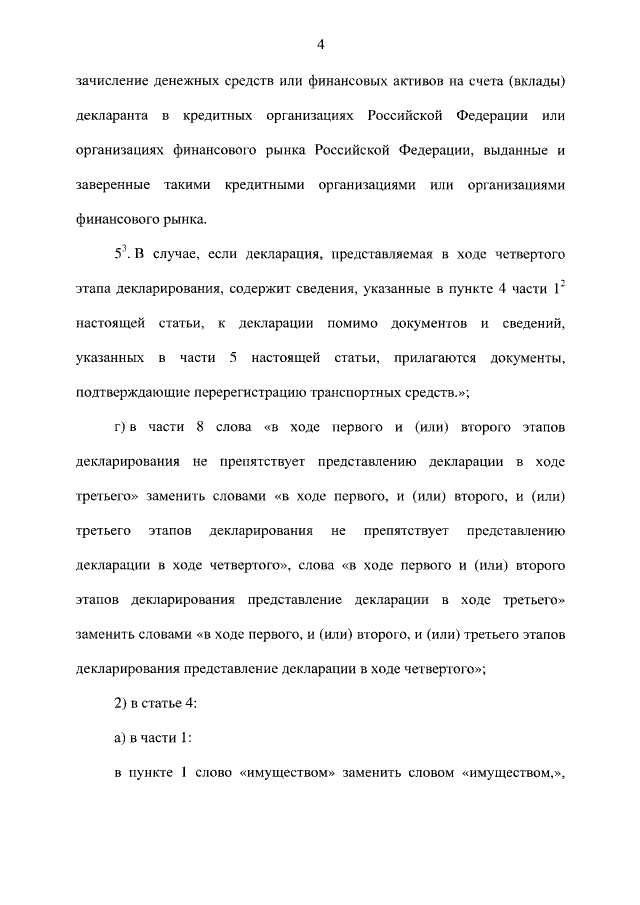 4

зачисление денежных средств или финансовых активов на счета (вклады) декларанта в кредитных организациях Российской Федерации или организациях финансового рынка Российской Федерации, выданные и заверенные такими кредитными организациями или организациями финансового рынка.

$5^3$. В случае, если декларация, представляемая в ходе четвертого этапа декларирования, содержит сведения, указанные в пункте 4 части $1^2$ настоящей статьи, к декларации помимо документов и сведений, указанных в части 5 настоящей статьи, прилагаются документы, подтверждающие перерегистрацию транспортных средств.»;

г) в части 8 слова «в ходе первого и (или) второго этапов декларирования не препятствует представлению декларации в ходе третьего» заменить словами «в ходе первого, и (или) второго, и (или) третьего этапов декларирования не препятствует представлению декларации в ходе четвертого», слова «в ходе первого и (или) второго этапов декларирования представление декларации в ходе третьего» заменить словами «в ходе первого, и (или) второго, и (или) третьего этапов декларирования представление декларации в ходе четвертого»;

2) в статье 4:

а) в части 1:

в пункте 1 слово «имуществом» заменить словом «имуществом,»,